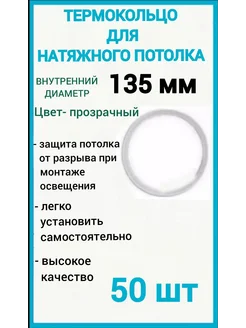 ТЕРМОКОЛЬЦО
ДЛЯ
НАТЯЖНОГО ПОТОЛКА

ВНУТРЕННИЙ ДИАМЕТР 135 мм

Цвет- прозрачный

- защита потолка от разрыва при монтаже освещения

- легко установить самостоятельно

- высокое качество

50 шт